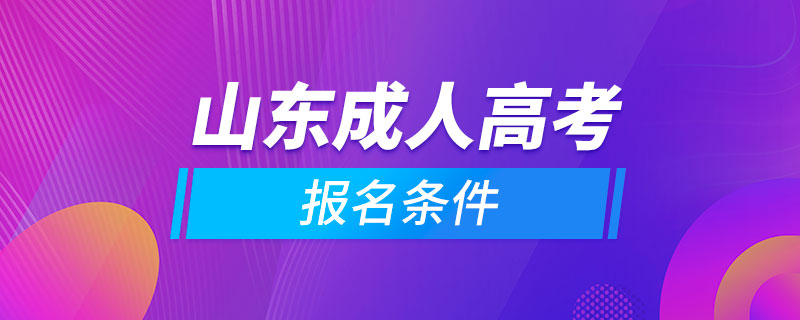 山东成人高考
报名条件